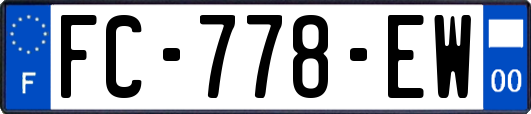 F
FC-778-EW
00